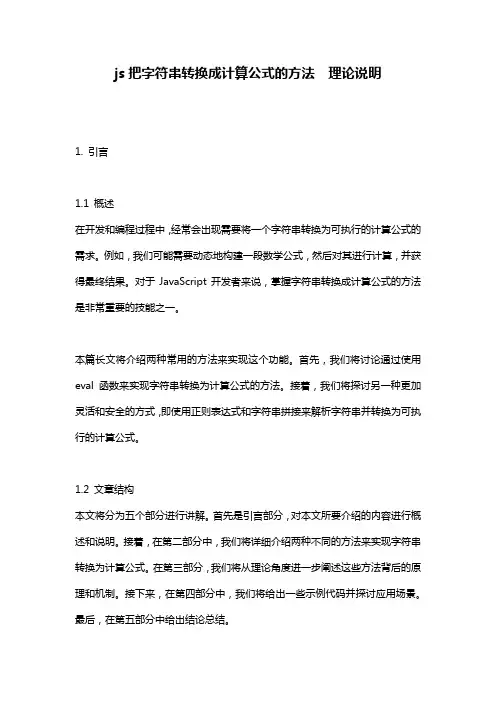 js 把字符串转换成计算公式的方法　理论说明

1. 引言

1.1 概述

在开发和编程过程中，经常会出现需要将一个字符串转换为可执行的计算公式的需求。例如，我们可能需要动态地构建一段数学公式，然后对其进行计算，并获得最终结果。对于 JavaScript 开发者来说，掌握字符串转换成计算公式的方法是非常重要的技能之一。

本篇长文将介绍两种常用的方法来实现这个功能。首先，我们将讨论通过使用 eval 函数来实现字符串转换为计算公式的方法。接着，我们将探讨另一种更加灵活和安全的方式，即使用正则表达式和字符串拼接来解析字符串并转换为可执行的计算公式。

1.2 文章结构

本文将分为五个部分进行讲解。首先是引言部分，对本文所要介绍的内容进行概述和说明。接着，在第二部分中，我们将详细介绍两种不同的方法来实现字符串转换为计算公式。在第三部分，我们将从理论角度进一步阐述这些方法背后的原理和机制。接下来，在第四部分中，我们将给出一些示例代码并探讨应用场景。最后，在第五部分中给出结论总结。